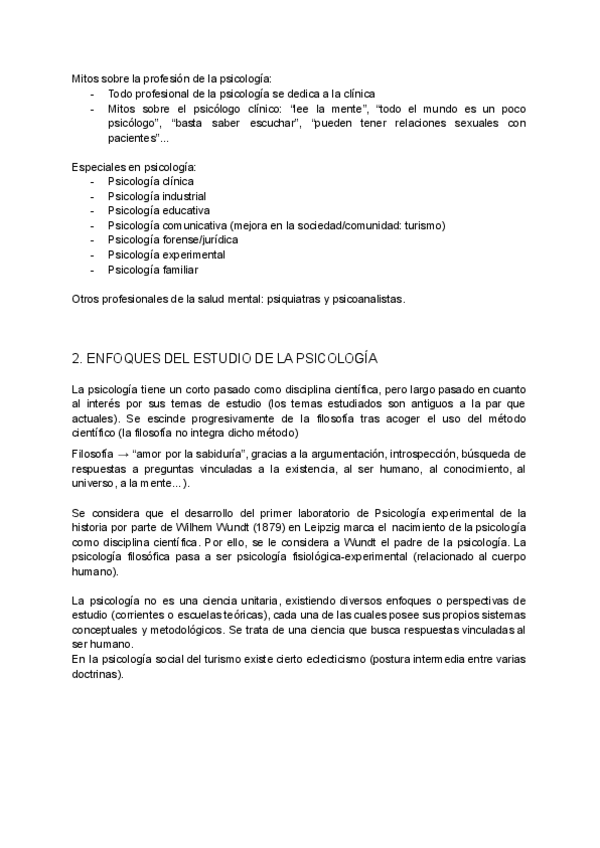 Mitos sobre la profesión de la psicología:
- Todo profesional de la psicología se dedica a la clínica
- Mitos sobre el psicólogo clínico: "lee la mente", "todo el mundo es un poco psicólogo", "basta saber escuchar", "pueden tener relaciones sexuales con pacientes"...

Especiales en psicología:
- Psicología clínica
- Psicología industrial
- Psicología educativa
- Psicología comunicativa (mejora en la sociedad/comunidad: turismo)
- Psicología forense/jurídica
- Psicología experimental
- Psicología familiar

Otros profesionales de la salud mental: psiquiatras y psicoanalistas.

2. ENFOQUES DEL ESTUDIO DE LA PSICOLOGÍA

La psicología tiene un corto pasado como disciplina científica, pero largo pasado en cuanto al interés por sus temas de estudio (los temas estudiados son antiguos a la par que actuales). Se escinde progresivamente de la filosofía tras acoger el uso del método científico (la filosofía no integra dicho método)

Filosofía → "amor por la sabiduría", gracias a la argumentación, introspección, búsqueda de respuestas a preguntas vinculadas a la existencia, al ser humano, al conocimiento, al universo, a la mente...).

Se considera que el desarrollo del primer laboratorio de Psicología experimental de la historia por parte de Wilhem Wundt (1879) en Leipzig marca el nacimiento de la psicología como disciplina científica. Por ello, se le considera a Wundt el padre de la psicología. La psicología filosófica pasa a ser psicología fisiológica-experimental (relacionado al cuerpo humano).

La psicología no es una ciencia unitaria, existiendo diversos enfoques o perspectivas de estudio (corrientes o escuelas teóricas), cada una de las cuales posee sus propios sistemas conceptuales y metodológicos. Se trata de una ciencia que busca respuestas vinculadas al ser humano.
En la psicología social del turismo existe cierto eclecticismo (postura intermedia entre varias doctrinas).